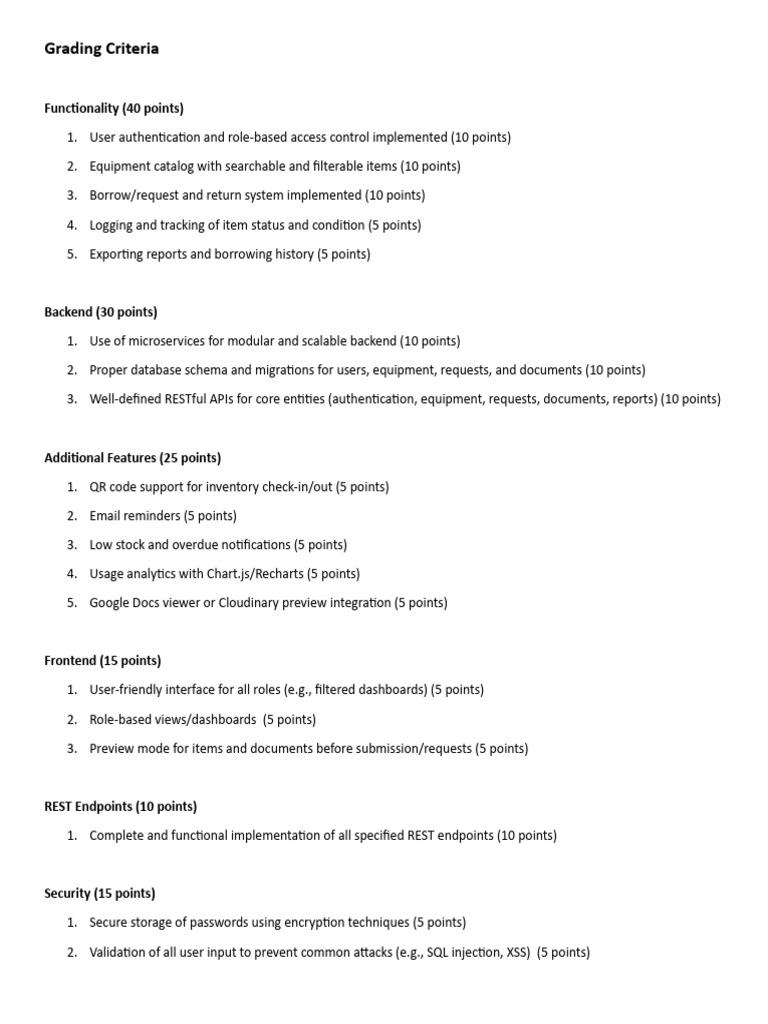 Grading Criteria

Functionality (40 points)

1. User authentication and role-based access control implemented (10 points)
2. Equipment catalog with searchable and filterable items (10 points)
3. Borrow/request and return system implemented (10 points)
4. Logging and tracking of item status and condition (5 points)
5. Exporting reports and borrowing history (5 points)

Backend (30 points)

1. Use of microservices for modular and scalable backend (10 points)
2. Proper database schema and migrations for users, equipment, requests, and documents (10 points)
3. Well-defined RESTful APIs for core entities (authentication, equipment, requests, documents, reports) (10 points)

Additional Features (25 points)

1. QR code support for inventory check-in/out (5 points)
2. Email reminders (5 points)
3. Low stock and overdue notifications (5 points)
4. Usage analytics with Chart.js/Recharts (5 points)
5. Google Docs viewer or Cloudinary preview integration (5 points)

Frontend (15 points)

1. User-friendly interface for all roles (e.g., filtered dashboards) (5 points)
2. Role-based views/dashboards (5 points)
3. Preview mode for items and documents before submission/requests (5 points)

REST Endpoints (10 points)

1. Complete and functional implementation of all specified REST endpoints (10 points)

Security (15 points)

1. Secure storage of passwords using encryption techniques (5 points)
2. Validation of all user input to prevent common attacks (e.g., SQL injection, XSS) (5 points)